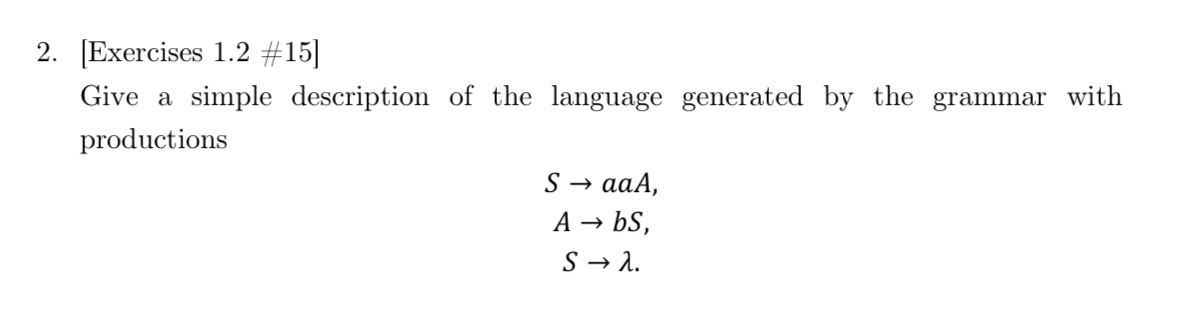 2. [Exercises 1.2 #15]
Give a simple description of the language generated by the grammar with productions

$S \rightarrow aaA,$
$A \rightarrow bS,$
$S \rightarrow \lambda.$